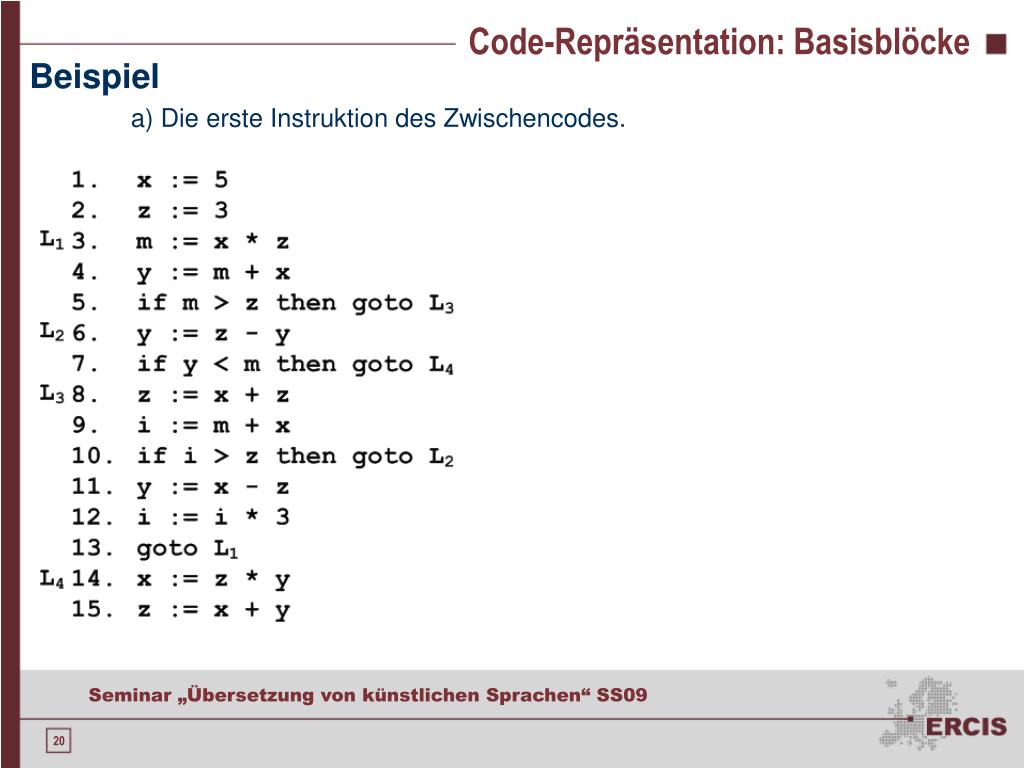 Code-Repräsentation: Basisblöcke

Beispiel

a) Die erste Instruktion des Zwischencodes.

1. x := 5
2. z := 3
$L_1$ 3. m := x * z
4. y := m + x
5. if m > z then goto $L_3$
$L_2$ 6. y := z - y
7. if y < m then goto $L_4$
$L_3$ 8. z := x + z
9. i := m + x
10. if i > z then goto $L_2$
11. y := x - z
12. i := i * 3
13. goto $L_1$
$L_4$ 14. x := z * y
15. z := x + y

Seminar „Übersetzung von künstlichen Sprachen“ SS09

20

ERCIS